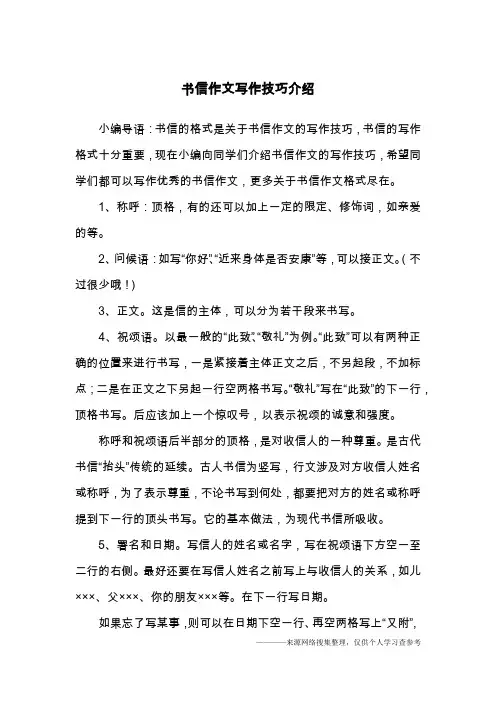 书信作文写作技巧介绍

小编导语：书信的格式是关于书信作文的写作技巧，书信的写作格式十分重要，现在小编向同学们介绍书信作文的写作技巧，希望同学们都可以写作优秀的书信作文，更多关于书信作文格式尽在。

1、称呼：顶格，有的还可以加上一定的限定、修饰词，如亲爱的等。

2、问候语：如写“你好”、“近来身体是否安康”等，可以接正文。（不过很少哦！）

3、正文。这是信的主体，可以分为若干段来书写。

4、祝颂语。以最一般的“此致”、“敬礼”为例。“此致”可以有两种正确的位置来进行书写，一是紧接着主体正文之后，不另起段，不加标点；二是在正文之下另起一行空两格书写。“敬礼”写在“此致”的下一行，顶格书写。后应该加上一个惊叹号，以表示祝颂的诚意和强度。

称呼和祝颂语后半部分的顶格，是对收信人的一种尊重。是古代书信“抬头”传统的延续。古人书信为竖写，行文涉及对方收信人姓名或称呼，为了表示尊重，不论书写到何处，都要把对方的姓名或称呼提到下一行的顶头书写。它的基本做法，为现代书信所吸收。

5、署名和日期。写信人的姓名或名字，写在祝颂语下方空一至二行的右侧。最好还要在写信人姓名之前写上与收信人的关系，如儿×××、父×××、你的朋友×××等。在下一行写日期。

如果忘了写某事，则可以在日期下空一行、再空两格写上“又附”，

———来源网络搜集整理，仅供个人学习查参考